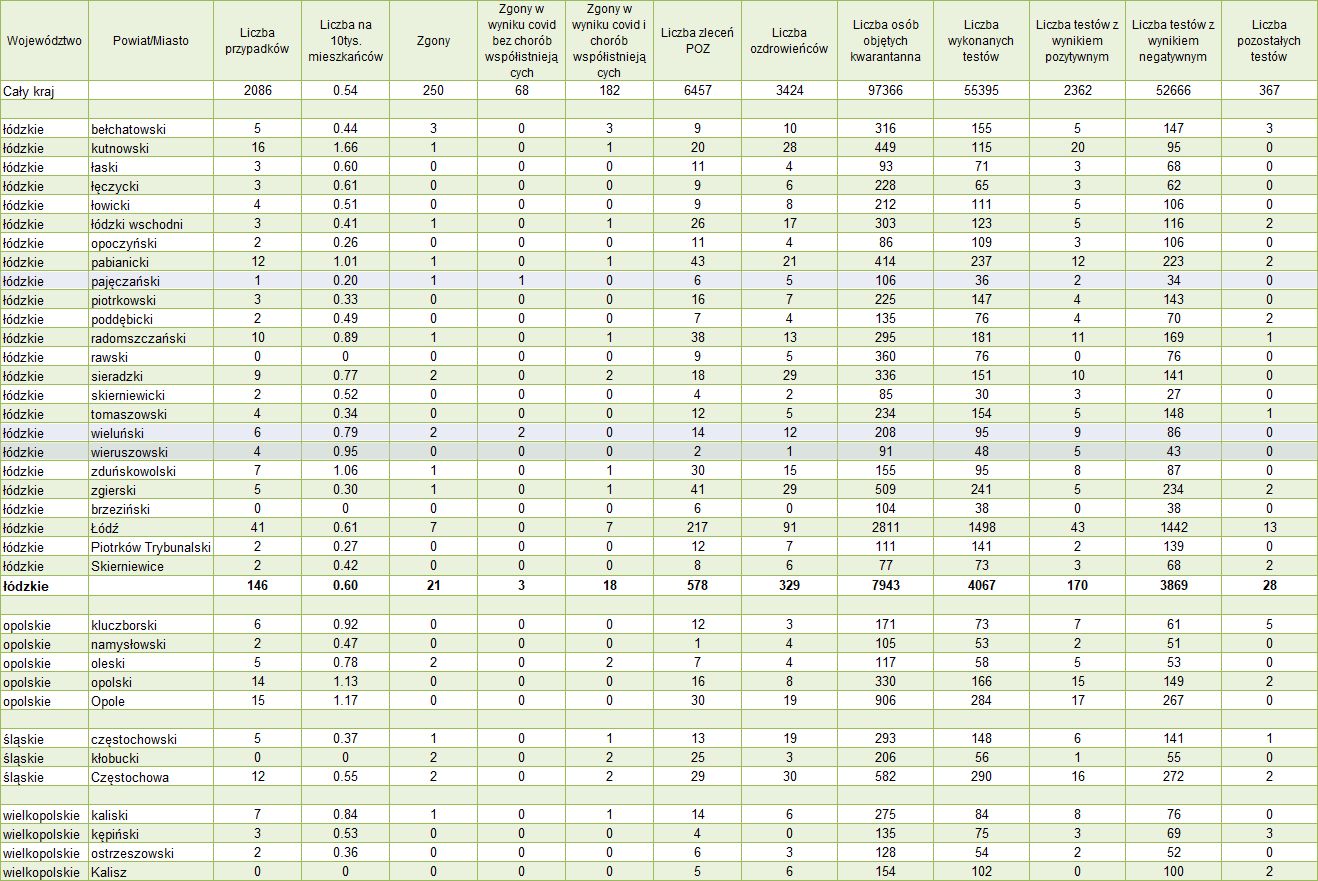 | Województwo | Powiat/Miasto | Liczba przypadków | Liczba na 10tys. mieszkańców | Zgony | Zgony w wyniku covid bez chorób współistniejących | Zgony w wyniku covid i chorób współistniejących | Liczba zleceń POZ | Liczba ozdrowieńców | Liczba osób objętych kwarantanna | Liczba wykonanych testów | Liczba testów z wynikiem pozytywnym | Liczba testów z wynikiem negatywnym | Liczba pozostałych testów |
|---|---|---|---|---|---|---|---|---|---|---|---|---|---|
| Cały kraj | | 2086 | 0.54 | 250 | 68 | 182 | 6457 | 3424 | 97366 | 55395 | 2362 | 52666 | 367 |
| | | | | | | | | | | | | | |
| łódzkie | bełchatowski | 5 | 0.44 | 3 | 0 | 3 | 9 | 10 | 316 | 155 | 5 | 147 | 3 |
| łódzkie | kutnowski | 16 | 1.66 | 1 | 0 | 1 | 20 | 28 | 449 | 115 | 20 | 95 | 0 |
| łódzkie | łaski | 3 | 0.60 | 0 | 0 | 0 | 11 | 4 | 93 | 71 | 3 | 68 | 0 |
| łódzkie | łęczycki | 3 | 0.61 | 0 | 0 | 0 | 9 | 6 | 228 | 65 | 3 | 62 | 0 |
| łódzkie | łowicki | 4 | 0.51 | 0 | 0 | 0 | 9 | 8 | 212 | 111 | 5 | 106 | 0 |
| łódzkie | łódzki wschodni | 3 | 0.41 | 1 | 0 | 1 | 26 | 17 | 303 | 123 | 5 | 116 | 2 |
| łódzkie | opoczyński | 2 | 0.26 | 0 | 0 | 0 | 11 | 4 | 86 | 109 | 3 | 106 | 0 |
| łódzkie | pabianicki | 12 | 1.01 | 1 | 0 | 1 | 43 | 21 | 414 | 237 | 12 | 223 | 2 |
| łódzkie | pajęczański | 1 | 0.20 | 1 | 1 | 0 | 6 | 5 | 106 | 36 | 2 | 34 | 0 |
| łódzkie | piotrkowski | 3 | 0.33 | 0 | 0 | 0 | 16 | 7 | 225 | 147 | 4 | 143 | 0 |
| łódzkie | poddębicki | 2 | 0.49 | 0 | 0 | 0 | 7 | 4 | 135 | 76 | 4 | 70 | 2 |
| łódzkie | radomszczański | 10 | 0.89 | 1 | 0 | 1 | 38 | 13 | 295 | 181 | 11 | 169 | 1 |
| łódzkie | rawski | 0 | 0 | 0 | 0 | 0 | 9 | 5 | 360 | 76 | 0 | 76 | 0 |
| łódzkie | sieradzki | 9 | 0.77 | 2 | 0 | 2 | 18 | 29 | 336 | 151 | 10 | 141 | 0 |
| łódzkie | skierniewicki | 2 | 0.52 | 0 | 0 | 0 | 4 | 2 | 85 | 30 | 3 | 27 | 0 |
| łódzkie | tomaszowski | 4 | 0.34 | 0 | 0 | 0 | 12 | 5 | 234 | 154 | 5 | 148 | 1 |
| łódzkie | wieluński | 6 | 0.79 | 2 | 2 | 0 | 14 | 12 | 208 | 95 | 9 | 86 | 0 |
| łódzkie | wieruszowski | 4 | 0.95 | 0 | 0 | 0 | 2 | 1 | 91 | 48 | 5 | 43 | 0 |
| łódzkie | zduńskowolski | 7 | 1.06 | 1 | 0 | 1 | 30 | 15 | 155 | 95 | 8 | 87 | 0 |
| łódzkie | zgierski | 5 | 0.30 | 1 | 0 | 1 | 41 | 29 | 509 | 241 | 5 | 234 | 2 |
| łódzkie | brzeziński | 0 | 0 | 0 | 0 | 0 | 6 | 0 | 104 | 38 | 0 | 38 | 0 |
| łódzkie | Łódź | 41 | 0.61 | 7 | 0 | 7 | 217 | 91 | 2811 | 1498 | 43 | 1442 | 13 |
| łódzkie | Piotrków Trybunalski | 2 | 0.27 | 0 | 0 | 0 | 12 | 7 | 111 | 141 | 2 | 139 | 0 |
| łódzkie | Skierniewice | 2 | 0.42 | 0 | 0 | 0 | 8 | 6 | 77 | 73 | 3 | 68 | 2 |
| łódzkie | | 146 | 0.60 | 21 | 3 | 18 | 578 | 329 | 7943 | 4067 | 170 | 3869 | 28 |
| | | | | | | | | | | | | | |
| opolskie | kluczborski | 6 | 0.92 | 0 | 0 | 0 | 12 | 3 | 171 | 73 | 7 | 61 | 5 |
| opolskie | namysłowski | 2 | 0.47 | 0 | 0 | 0 | 1 | 4 | 105 | 53 | 2 | 51 | 0 |
| opolskie | oleski | 5 | 0.78 | 2 | 0 | 2 | 7 | 4 | 117 | 58 | 5 | 53 | 0 |
| opolskie | opolski | 14 | 1.13 | 0 | 0 | 0 | 16 | 8 | 330 | 166 | 15 | 149 | 2 |
| opolskie | Opole | 15 | 1.17 | 0 | 0 | 0 | 30 | 19 | 906 | 284 | 17 | 267 | 0 |
| | | | | | | | | | | | | | |
| śląskie | częstochowski | 5 | 0.37 | 1 | 0 | 1 | 13 | 19 | 293 | 148 | 6 | 141 | 1 |
| śląskie | kłobucki | 0 | 0 | 2 | 0 | 2 | 25 | 3 | 206 | 56 | 1 | 55 | 0 |
| śląskie | Częstochowa | 12 | 0.55 | 2 | 0 | 2 | 29 | 30 | 582 | 290 | 16 | 272 | 2 |
| | | | | | | | | | | | | | |
| wielkopolskie | kaliski | 7 | 0.84 | 1 | 0 | 1 | 14 | 6 | 275 | 84 | 8 | 76 | 0 |
| wielkopolskie | kępiński | 3 | 0.53 | 0 | 0 | 0 | 4 | 0 | 135 | 75 | 3 | 69 | 3 |
| wielkopolskie | ostrzeszowski | 2 | 0.36 | 0 | 0 | 0 | 6 | 3 | 128 | 54 | 2 | 52 | 0 |
| wielkopolskie | Kalisz | 0 | 0 | 0 | 0 | 0 | 5 | 6 | 154 | 102 | 0 | 100 | 2 |